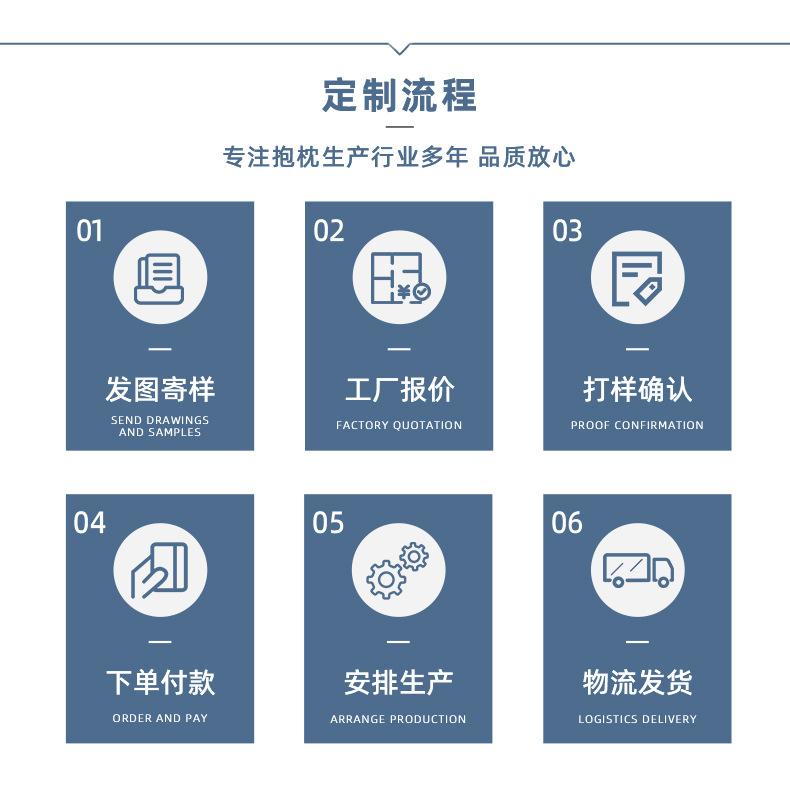 定制流程

专注抱枕生产行业多年 品质放心

01
发图寄样
SEND DRAWINGS AND SAMPLES

02
工厂报价
FACTORY QUOTATION

03
打样确认
PROOF CONFIRMATION

04
下单付款
ORDER AND PAY

05
安排生产
ARRANGE PRODUCTION

06
物流发货
LOGISTICS DELIVERY